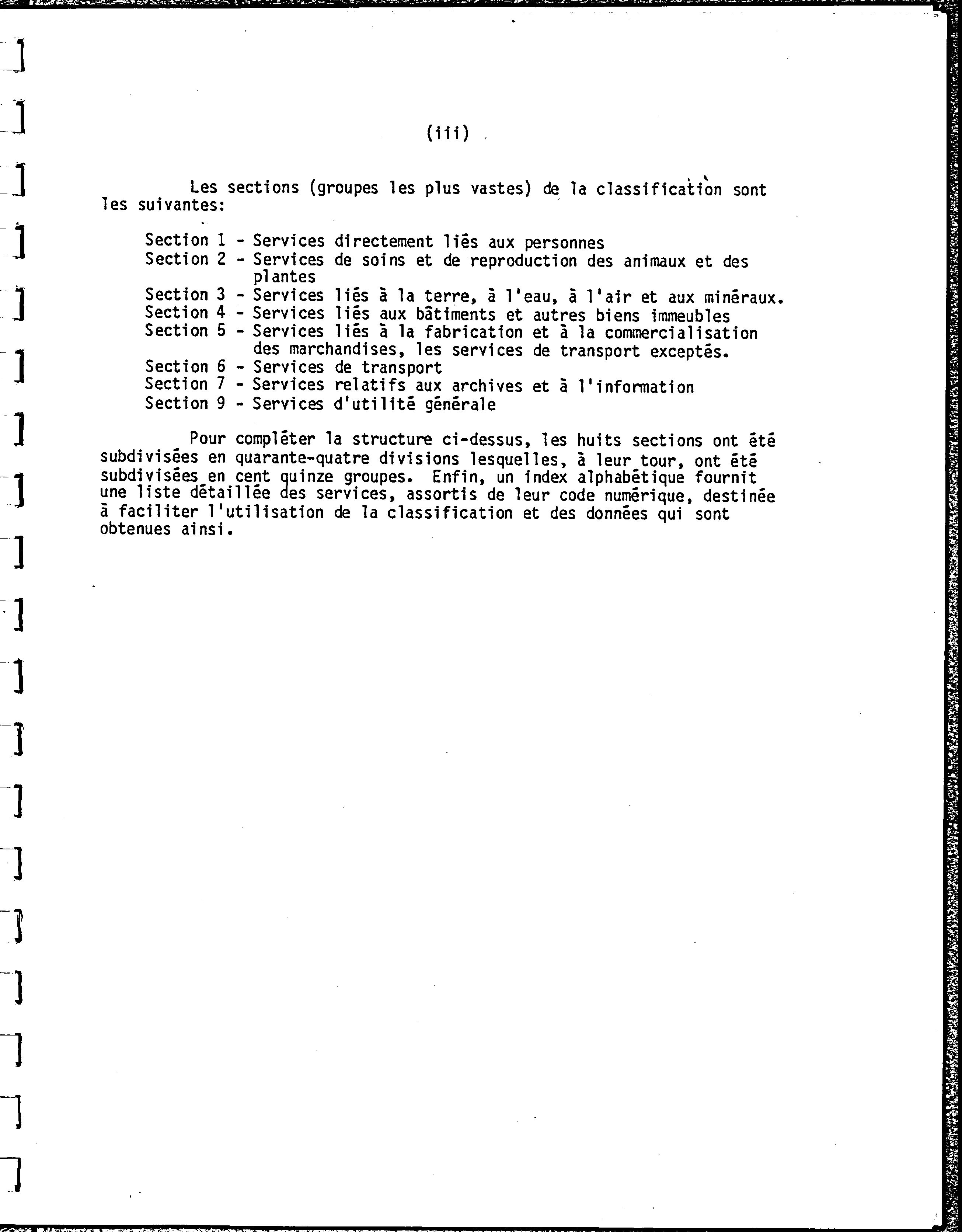 (iii)

Les sections (groupes les plus vastes) de la classification sont les suivantes:

Section 1 - Services directement liés aux personnes
Section 2 - Services de soins et de reproduction des animaux et des plantes
Section 3 - Services liés à la terre, à l'eau, à l'air et aux minéraux.
Section 4 - Services liés aux bâtiments et autres biens immeubles
Section 5 - Services liés à la fabrication et à la commercialisation des marchandises, les services de transport exceptés.
Section 6 - Services de transport
Section 7 - Services relatifs aux archives et à l'information
Section 9 - Services d'utilité générale

Pour compléter la structure ci-dessus, les huits sections ont été subdivisées en quarante-quatre divisions lesquelles, à leur tour, ont été subdivisées en cent quinze groupes. Enfin, un index alphabétique fournit une liste détaillée des services, assortis de leur code numérique, destinée à faciliter l'utilisation de la classification et des données qui sont obtenues ainsi.